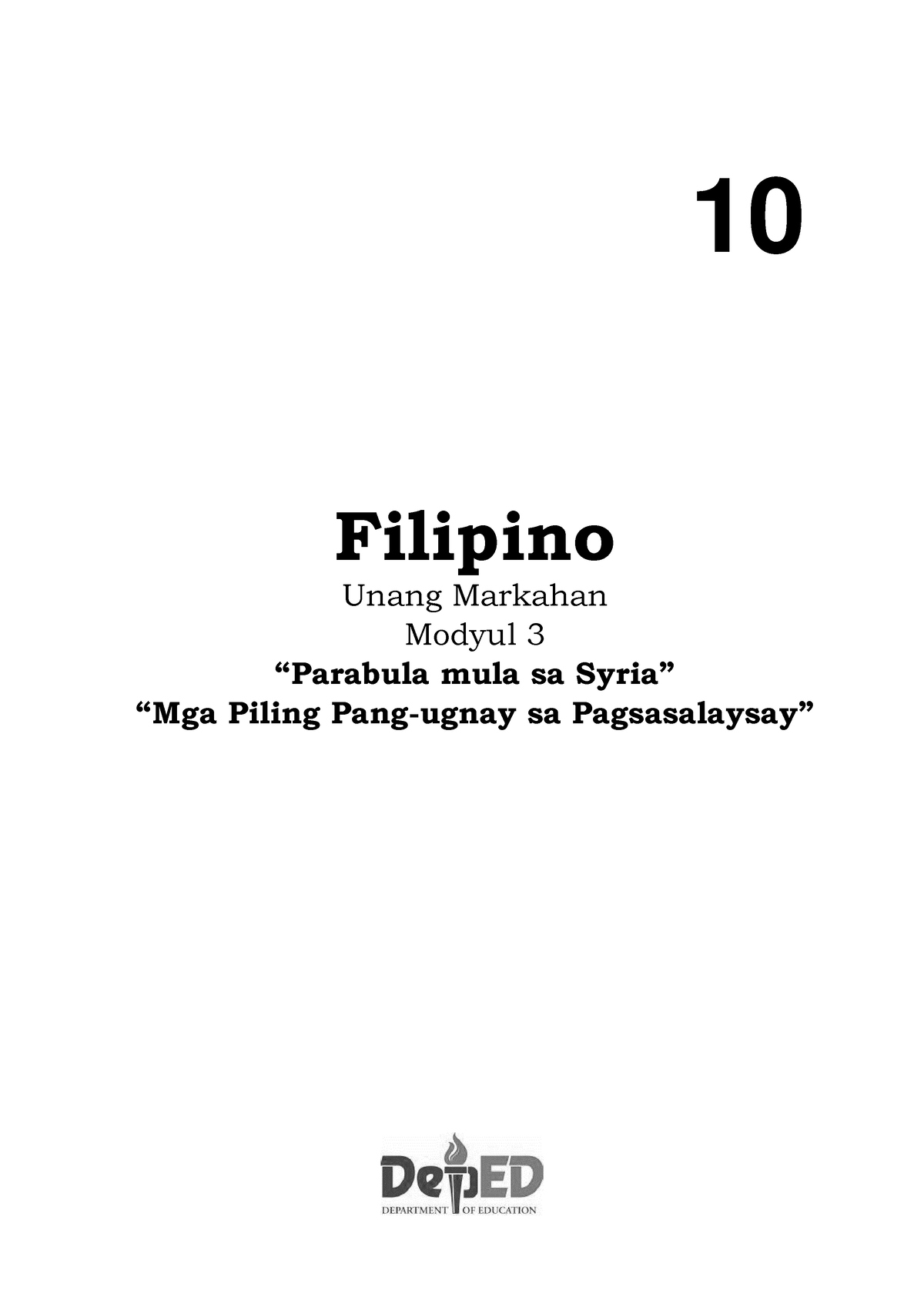 10

Filipino

Unang Markahan
Modyul 3
“Parabula mula sa Syria”
“Mga Piling Pang-ugnay sa Pagsasalaysay”

DepED
DEPARTMENT OF EDUCATION